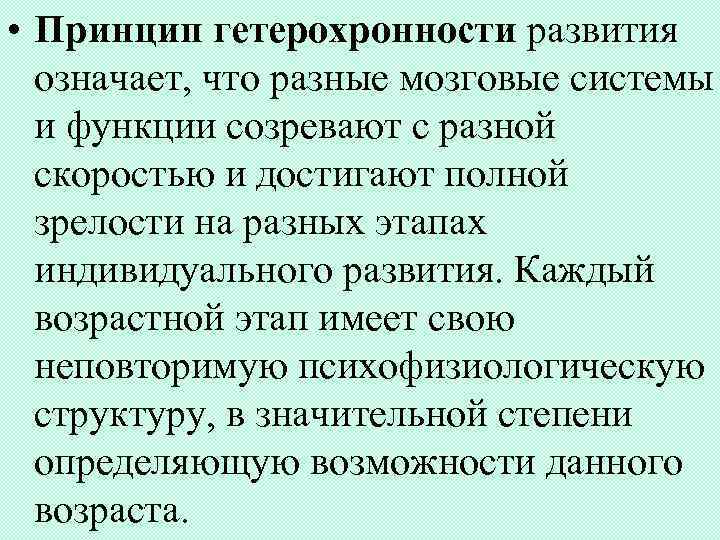 • Принцип гетерохронности развития означает, что разные мозговые системы и функции созревают с разной скоростью и достигают полной зрелости на разных этапах индивидуального развития. Каждый возрастной этап имеет свою неповторимую психофизиологическую структуру, в значительной степени определяющую возможности данного возраста.